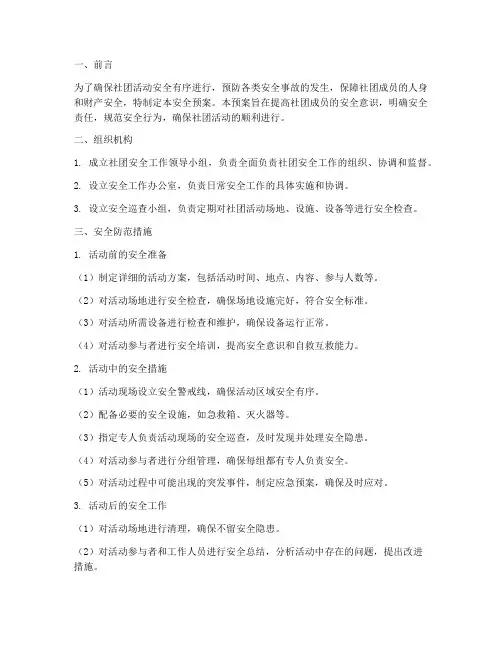 一、前言

为了确保社团活动安全有序进行，预防各类安全事故的发生，保障社团成员的人身和财产安全，特制定本安全预案。本预案旨在提高社团成员的安全意识，明确安全责任，规范安全行为，确保社团活动的顺利进行。

二、组织机构

1. 成立社团安全工作领导小组，负责全面负责社团安全工作的组织、协调和监督。

2. 设立安全工作办公室，负责日常安全工作的具体实施和协调。

3. 设立安全巡查小组，负责定期对社团活动场地、设施、设备等进行安全检查。

三、安全防范措施

1. 活动前的安全准备

（1）制定详细的活动方案，包括活动时间、地点、内容、参与人数等。

（2）对活动场地进行安全检查，确保场地设施完好，符合安全标准。

（3）对活动所需设备进行检查和维护，确保设备运行正常。

（4）对活动参与者进行安全培训，提高安全意识和自救互救能力。

2. 活动中的安全措施

（1）活动现场设立安全警戒线，确保活动区域安全有序。

（2）配备必要的安全设施，如急救箱、灭火器等。

（3）指定专人负责活动现场的安全巡查，及时发现并处理安全隐患。

（4）对活动参与者进行分组管理，确保每组都有专人负责安全。

（5）对活动过程中可能出现的突发事件，制定应急预案，确保及时应对。

3. 活动后的安全工作

（1）对活动场地进行清理，确保不留安全隐患。

（2）对活动参与者和工作人员进行安全总结，分析活动中存在的问题，提出改进措施。